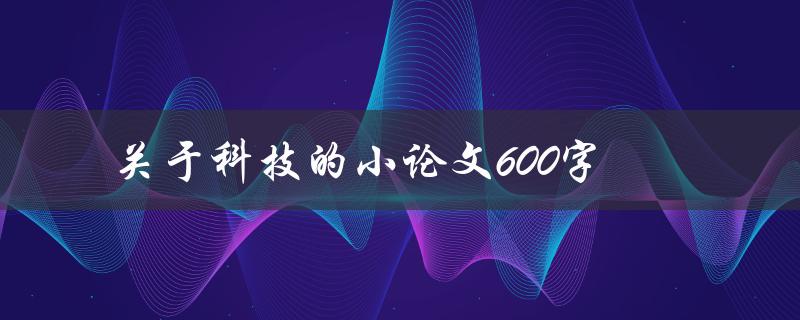 关于科技的小论文600字